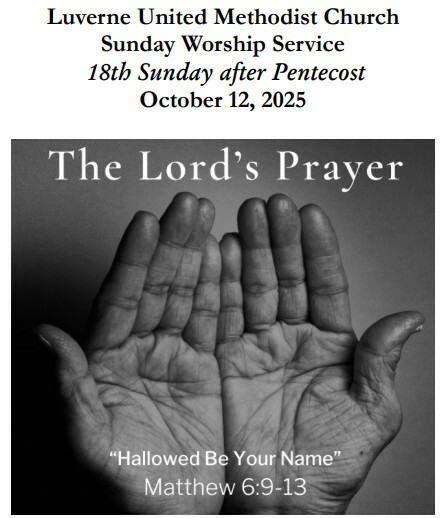 Luverne United Methodist Church
Sunday Worship Service
18th Sunday after Pentecost
October 12, 2025

The Lord's Prayer

"Hallowed Be Your Name"
Matthew 6:9-13